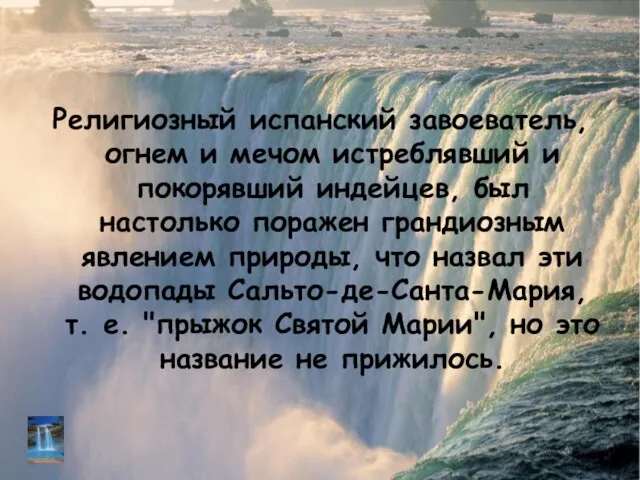 Религиозный испанский завоеватель, огнем и мечом истреблявший и покорявший индейцев, был настолько поражен грандиозным явлением природы, что назвал эти водопады Сальто-де-Санта-Мария, т. е. "прыжок Святой Марии", но это название не прижилось.